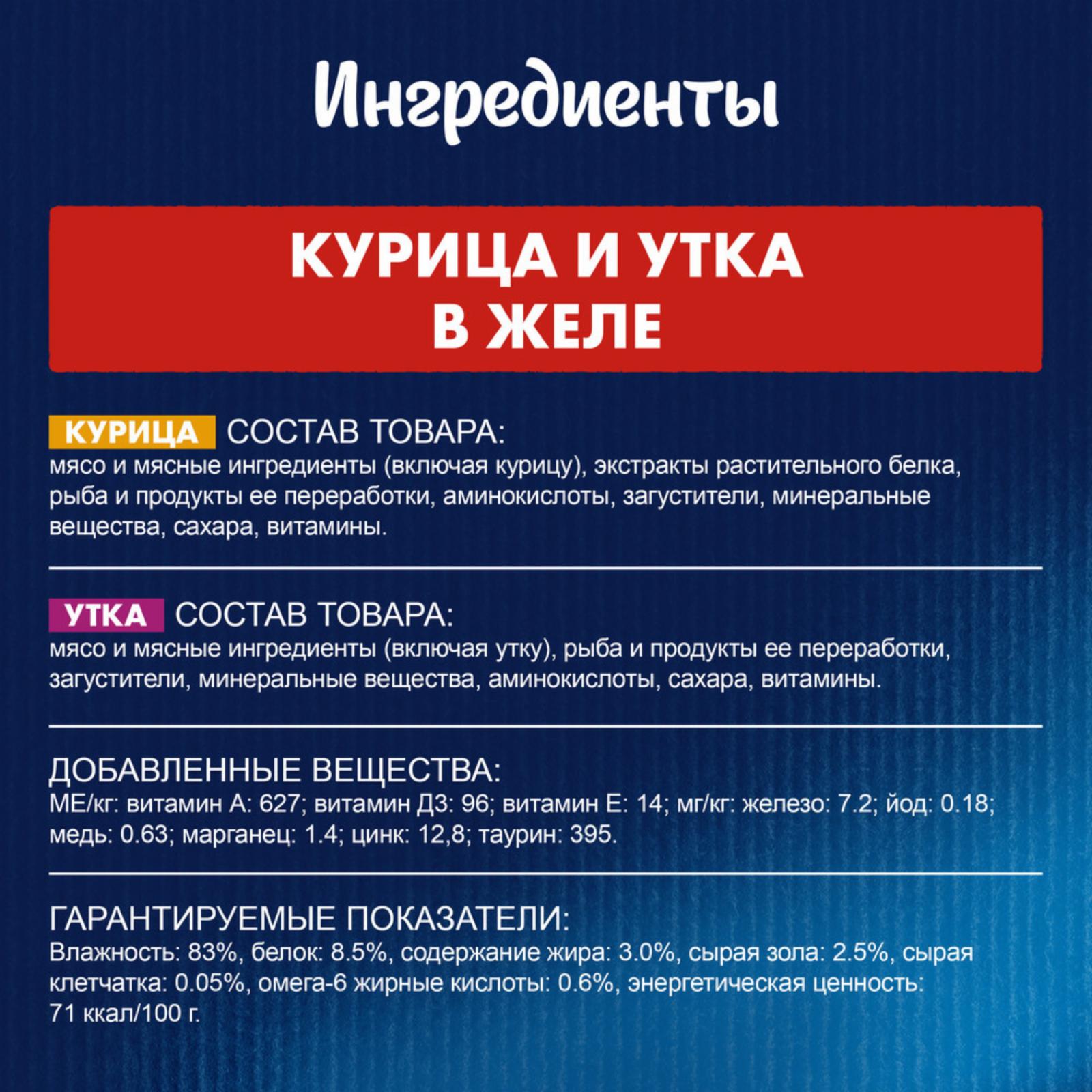 Ингредиенты

КУРИЦА И УТКА В ЖЕЛЕ

КУРИЦА СОСТАВ ТОВАРА:
мясо и мясные ингредиенты (включая курицу), экстракты растительного белка, рыба и продукты ее переработки, аминокислоты, загустители, минеральные вещества, сахара, витамины.

УТКА СОСТАВ ТОВАРА:
мясо и мясные ингредиенты (включая утку), рыба и продукты ее переработки, загустители, минеральные вещества, аминокислоты, сахара, витамины.

ДОБАВЛЕННЫЕ ВЕЩЕСТВА:
МЕ/кг: витамин А: 627; витамин Д3: 96; витамин Е: 14; мг/кг: железо: 7.2; йод: 0.18; медь: 0.63; марганец: 1.4; цинк: 12,8; таурин: 395.

ГАРАНТИРУЕМЫЕ ПОКАЗАТЕЛИ:
Влажность: 83%, белок: 8.5%, содержание жира: 3.0%, сырая зола: 2.5%, сырая клетчатка: 0.05%, омега-6 жирные кислоты: 0.6%, энергетическая ценность: 71 ккал/100 г.